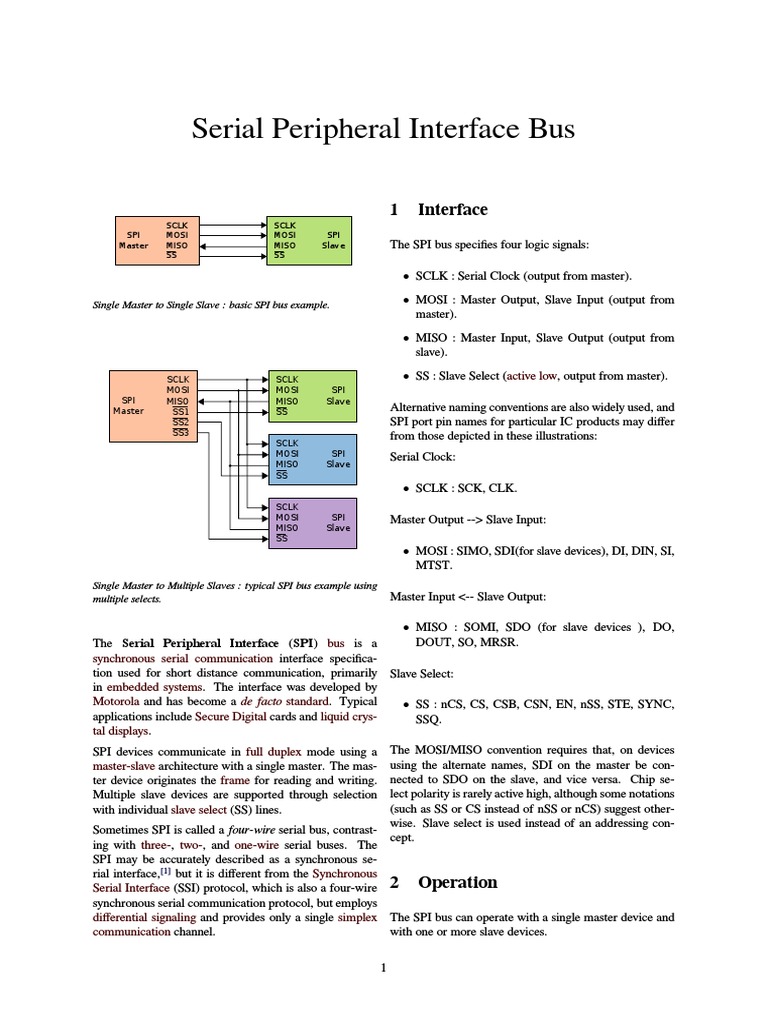 Serial Peripheral Interface Bus

SPI Master SCLK MOSI MISO $\overline{SS}$

SCLK MOSI MISO $\overline{SS}$ SPI Slave

Single Master to Single Slave : basic SPI bus example.

SPI Master SCLK MOSI MISO $\overline{SS1}$ $\overline{SS2}$ $\overline{SS3}$

SCLK MOSI MISO $\overline{SS}$ SPI Slave

SCLK MOSI MISO $\overline{SS}$ SPI Slave

SCLK MOSI MISO $\overline{SS}$ SPI Slave

Single Master to Multiple Slaves : typical SPI bus example using multiple selects.

The Serial Peripheral Interface (SPI) bus is a synchronous serial communication interface specification used for short distance communication, primarily in embedded systems. The interface was developed by Motorola and has become a de facto standard. Typical applications include Secure Digital cards and liquid crystal displays.

SPI devices communicate in full duplex mode using a master-slave architecture with a single master. The master device originates the frame for reading and writing. Multiple slave devices are supported through selection with individual slave select (SS) lines.

Sometimes SPI is called a four-wire serial bus, contrasting with three-, two-, and one-wire serial buses. The SPI may be accurately described as a synchronous serial interface,[1] but it is different from the Synchronous Serial Interface (SSI) protocol, which is also a four-wire synchronous serial communication protocol, but employs differential signaling and provides only a single simplex communication channel.

1 Interface

The SPI bus specifies four logic signals:

• SCLK : Serial Clock (output from master).

• MOSI : Master Output, Slave Input (output from master).

• MISO : Master Input, Slave Output (output from slave).

• SS : Slave Select (active low, output from master).

Alternative naming conventions are also widely used, and SPI port pin names for particular IC products may differ from those depicted in these illustrations:

Serial Clock:

• SCLK : SCK, CLK.

Master Output --> Slave Input:

• MOSI : SIMO, SDI(for slave devices), DI, DIN, SI, MTST.

Master Input <-- Slave Output:

• MISO : SOMI, SDO (for slave devices ), DO, DOUT, SO, MRSR.

Slave Select:

• SS : nCS, CS, CSB, CSN, EN, nSS, STE, SYNC, SSQ.

The MOSI/MISO convention requires that, on devices using the alternate names, SDI on the master be connected to SDO on the slave, and vice versa. Chip select polarity is rarely active high, although some notations (such as SS or CS instead of nSS or nCS) suggest otherwise. Slave select is used instead of an addressing concept.

2 Operation

The SPI bus can operate with a single master device and with one or more slave devices.

1